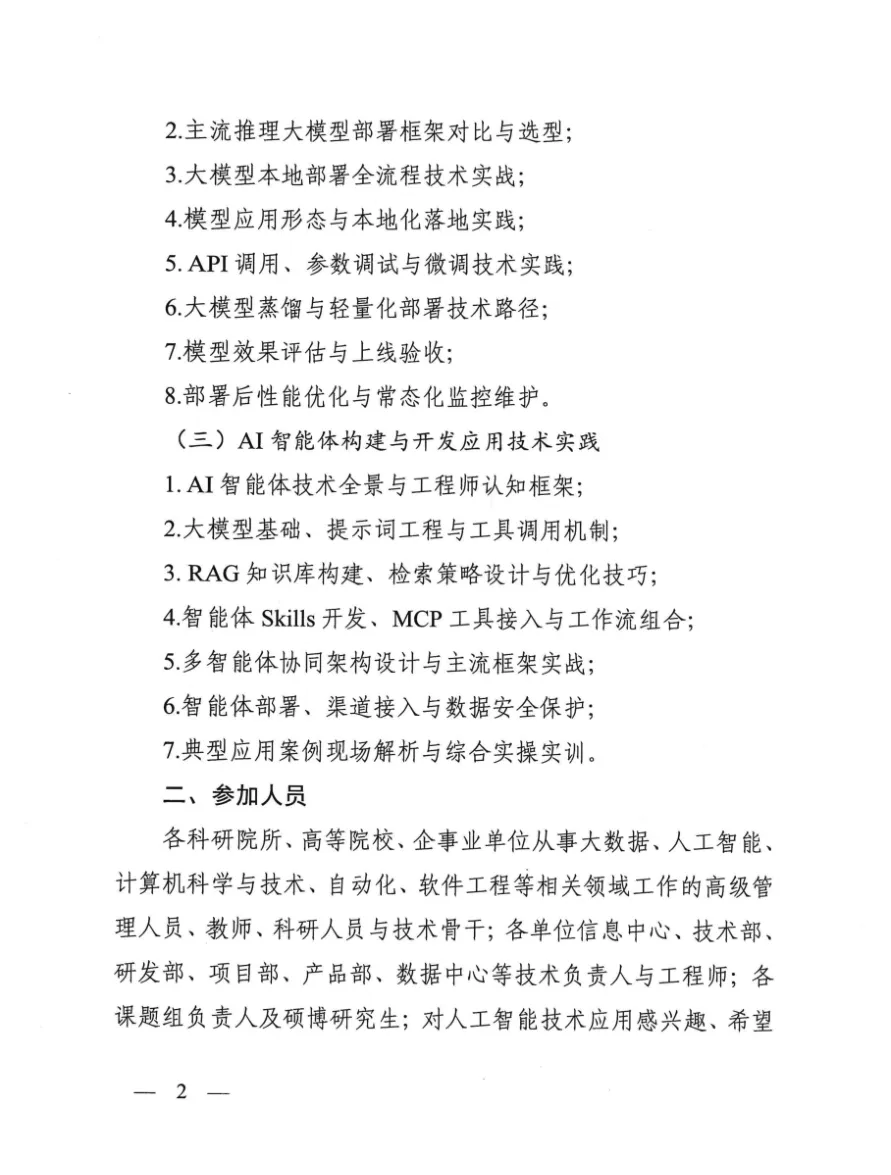 2.主流推理大模型部署框架对比与选型；

3.大模型本地部署全流程技术实战；

4.模型应用形态与本地化落地实践；

5. API 调用、参数调试与微调技术实践；

6.大模型蒸馏与轻量化部署技术路径；

7.模型效果评估与上线验收；

8.部署后性能优化与常态化监控维护。

（三）AI 智能体构建与开发应用技术实践

1. AI 智能体技术全景与工程师认知框架；

2.大模型基础、提示词工程与工具调用机制；

3. RAG 知识库构建、检索策略设计与优化技巧；

4.智能体 Skills 开发、MCP 工具接入与工作流组合；

5.多智能体协同架构设计与主流框架实战；

6.智能体部署、渠道接入与数据安全保护；

7.典型应用案例现场解析与综合实操实训。

二、参加人员

各科研院所、高等院校、企事业单位从事大数据、人工智能、计算机科学与技术、自动化、软件工程等相关领域工作的高级管理人员、教师、科研人员与技术骨干；各单位信息中心、技术部、研发部、项目部、产品部、数据中心等技术负责人与工程师；各课题组负责人及硕博研究生；对人工智能技术应用感兴趣、希望

— 2 —